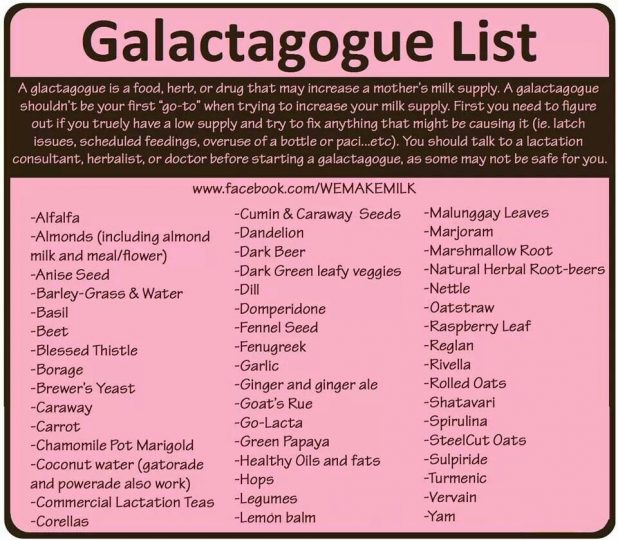 Galactagogue List

A glactagogue is a food, herb, or drug that may increase a mother's milk supply. A galactagogue shouldn't be your first "go-to" when trying to increase your milk supply. First you need to figure out if you truely have a low supply and try to fix anything that might be causing it (ie. latch issues, scheduled feedings, overuse of a bottle or paci...etc). You should talk to a lactation consultant, herbalist, or doctor before starting a galactagogue, as some may not be safe for you.

www.facebook.com/WEMAKEMILK

-Alfalfa
-Almonds (including almond milk and meal/flower)
-Anise Seed
-Barley-Grass & Water
-Basil
-Beet
-Blessed Thistle
-Borage
-Brewer's Yeast
-Caraway
-Carrot
-Chamomile Pot Marigold
-Coconut water (gatorade and powerade also work)
-Commercial Lactation Teas
-Corellas

-Cumin & Caraway Seeds
-Dandelion
-Dark Beer
-Dark Green leafy veggies
-Dill
-Domperidone
-Fennel Seed
-Fenugreek
-Garlic
-Ginger and ginger ale
-Goat's Rue
-Go-Lacta
-Green Papaya
-Healthy Oils and fats
-Hops
-Legumes
-Lemon balm

-Malunggay Leaves
-Marjoram
-Marshmallow Root
-Natural Herbal Root-beers
-Nettle
-Oatstraw
-Raspberry Leaf
-Reglan
-Rivella
-Rolled Oats
-Shatavari
-Spirulina
-SteelCut Oats
-Sulpiride
-Turmenic
-Vervain
-Yam